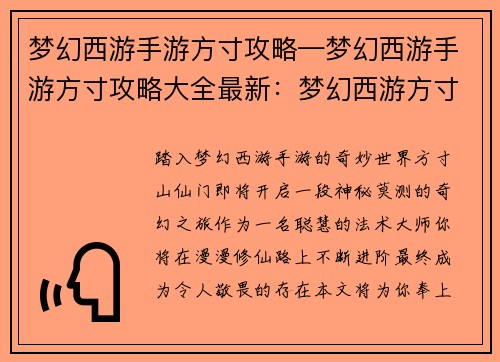 梦幻西游手游方寸攻略—梦幻西游手游方寸攻略大全最新：梦幻西游方寸

踏入梦幻西游手游的奇妙世界方寸山仙门即将开启一段神秘莫测的奇幻之旅作为一名聪慧的法术大师你将在漫漫修仙路上不断进阶最终成为令人敬畏的存在本文将为你奉上